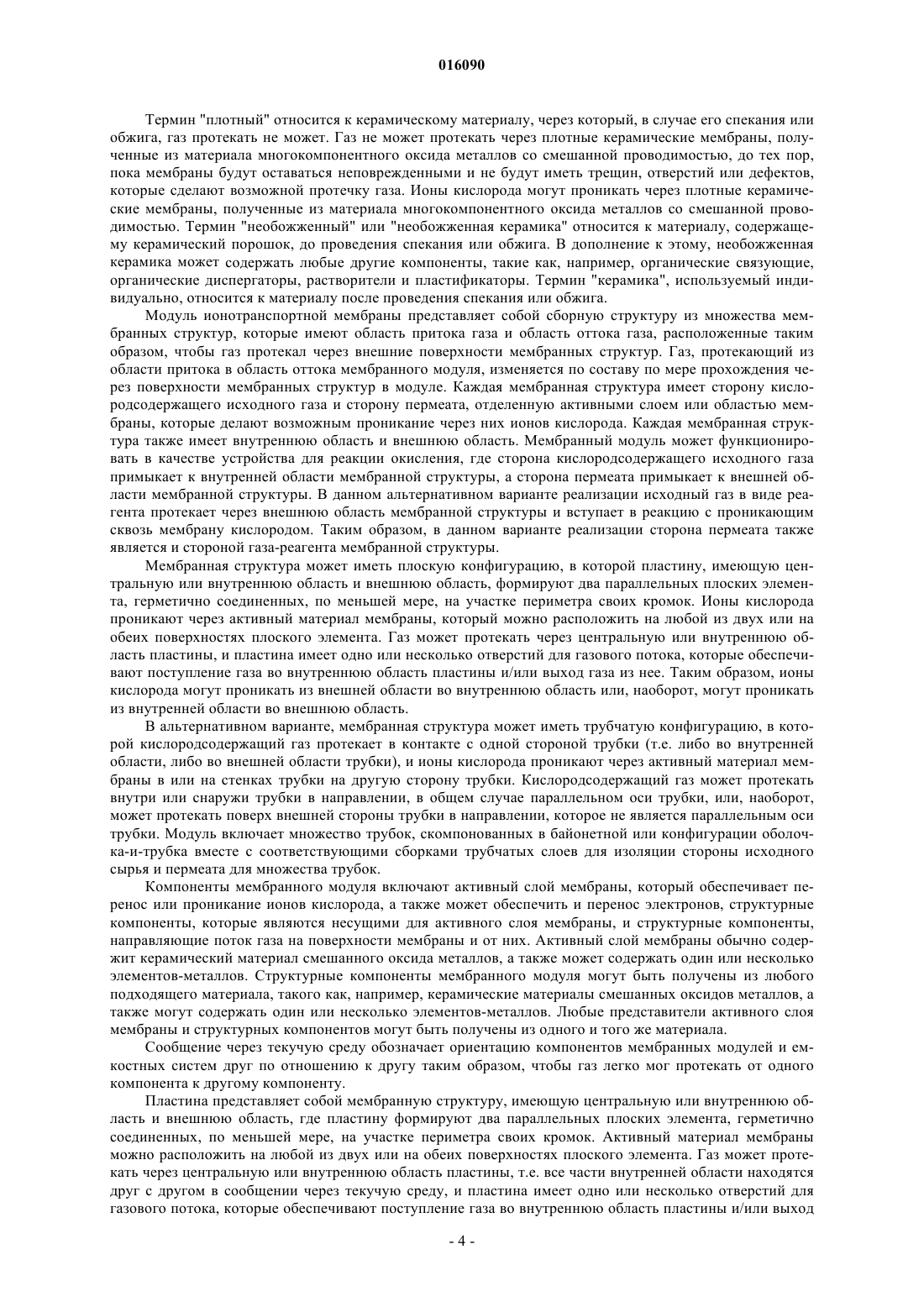 016090

Термин "плотный" относится к керамическому материалу, через который, в случае его спекания или обжига, газ протекать не может. Газ не может протекать через плотные керамические мембраны, полученные из материала многокомпонентного оксида металлов со смешанной проводимостью, до тех пор, пока мембраны будут оставаться неповрежденными и не будут иметь трещин, отверстий или дефектов, которые сделают возможной протечку газа. Ионы кислорода могут проникать через плотные керамические мембраны, полученные из материала многокомпонентного оксида металлов со смешанной проводимостью. Термин "необожженный" или "необожженная керамика" относится к материалу, содержащему керамический порошок, до проведения спекания или обжига. В дополнение к этому, необожженная керамика может содержать любые другие компоненты, такие как, например, органические связующие, органические диспергаторы, растворители и пластификаторы. Термин "керамика", используемый индивидуально, относится к материалу после проведения спекания или обжига.

Модуль ионотранспортной мембраны представляет собой сборную структуру из множества мембранных структур, которые имеют область притока газа и область оттока газа, расположенные таким образом, чтобы газ протекал через внешние поверхности мембранных структур. Газ, протекающий из области притока в область оттока мембранного модуля, изменяется по составу по мере прохождения через поверхности мембранных структур в модуле. Каждая мембранная структура имеет сторону кислородсодержащего исходного газа и сторону пермеата, отделенную активными слоем или областью мембраны, которые делают возможным проникание через них ионов кислорода. Каждая мембранная структура также имеет внутреннюю область и внешнюю область. Мембранный модуль может функционировать в качестве устройства для реакции окисления, где сторона кислородсодержащего исходного газа примыкает к внутренней области мембранной структуры, а сторона пермеата примыкает к внешней области мембранной структуры. В данном альтернативном варианте реализации исходный газ в виде реагента протекает через внешнюю область мембранной структуры и вступает в реакцию с проникающим сквозь мембрану кислородом. Таким образом, в данном варианте реализации сторона пермеата также является и стороной газа-реагента мембранной структуры.

Мембранная структура может иметь плоскую конфигурацию, в которой пластину, имеющую центральную или внутреннюю область и внешнюю область, формируют два параллельных плоских элемента, герметично соединенных, по меньшей мере, на участке периметра своих кромок. Ионы кислорода проникают через активный материал мембраны, который можно расположить на любой из двух или на обеих поверхностях плоского элемента. Газ может протекать через центральную или внутреннюю область пластины, и пластина имеет одно или несколько отверстий для газового потока, которые обеспечивают поступление газа во внутреннюю область пластины и/или выход газа из нее. Таким образом, ионы кислорода могут проникать из внешней области во внутреннюю область или, наоборот, могут проникать из внутренней области во внешнюю область.

В альтернативном варианте, мембранная структура может иметь трубчатую конфигурацию, в которой кислородсодержащий газ протекает в контакте с одной стороной трубки (т.е. либо во внутренней области, либо во внешней области трубки), и ионы кислорода проникают через активный материал мембраны в или на стенках трубки на другую сторону трубки. Кислородсодержащий газ может протекать внутри или снаружи трубки в направлении, в общем случае параллельном оси трубки, или, наоборот, может протекать поверх внешней стороны трубки в направлении, которое не является параллельным оси трубки. Модуль включает множество трубок, скомпонованных в байонетной или конфигурации оболочка-и-трубка вместе с соответствующими сборками трубчатых слоев для изоляции стороны исходного сырья и пермеата для множества трубок.

Компоненты мембранного модуля включают активный слой мембраны, который обеспечивает перенос или проникание ионов кислорода, а также может обеспечить и перенос электронов, структурные компоненты, которые являются несущими для активного слоя мембраны, и структурные компоненты, направляющие поток газа на поверхности мембраны и от них. Активный слой мембраны обычно содержит керамический материал смешанного оксида металлов, а также может содержать один или несколько элементов-металлов. Структурные компоненты мембранного модуля могут быть получены из любого подходящего материала, такого как, например, керамические материалы смешанных оксидов металлов, а также могут содержать один или несколько элементов-металлов. Любые представители активного слоя мембраны и структурных компонентов могут быть получены из одного и того же материала.

Сообщение через текучую среду обозначает ориентацию компонентов мембранных модулей и емкостных систем друг по отношению к другу таким образом, чтобы газ легко мог протекать от одного компонента к другому компоненту.

Пластина представляет собой мембранную структуру, имеющую центральную или внутреннюю область и внешнюю область, где пластину формируют два параллельных плоских элемента, герметично соединенных, по меньшей мере, на участке периметра своих кромок. Активный материал мембраны можно расположить на любой из двух или на обеих поверхностях плоского элемента. Газ может протекать через центральную или внутреннюю область пластины, т.е. все части внутренней области находятся друг с другом в сообщении через текучую среду, и пластина имеет одно или несколько отверстий для газового потока, которые обеспечивают поступление газа во внутреннюю область пластины и/или выход

- 4 -